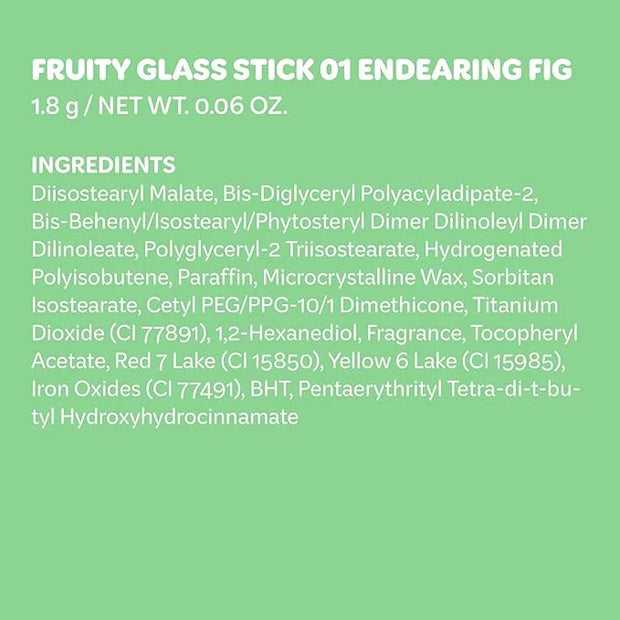 FRUITY GLASS STICK 01 ENDEARING FIG
1.8 g / NET WT. 0.06 OZ.

INGREDIENTS
Diisostearyl Malate, Bis-Diglyceryl Polyacyladipate-2, Bis-Behenyl/Isostearyl/Phytosteryl Dimer Dilinoleyl Dimer Dilinoleate, Polyglyceryl-2 Triisostearate, Hydrogenated Polyisobutene, Paraffin, Microcrystalline Wax, Sorbitan Isostearate, Cetyl PEG/PPG-10/1 Dimethicone, Titanium Dioxide (CI 77891), 1,2-Hexanediol, Fragrance, Tocopheryl Acetate, Red 7 Lake (CI 15850), Yellow 6 Lake (CI 15985), Iron Oxides (CI 77491), BHT, Pentaerythrityl Tetra-di-t-butyl Hydroxyhydrocinnamate